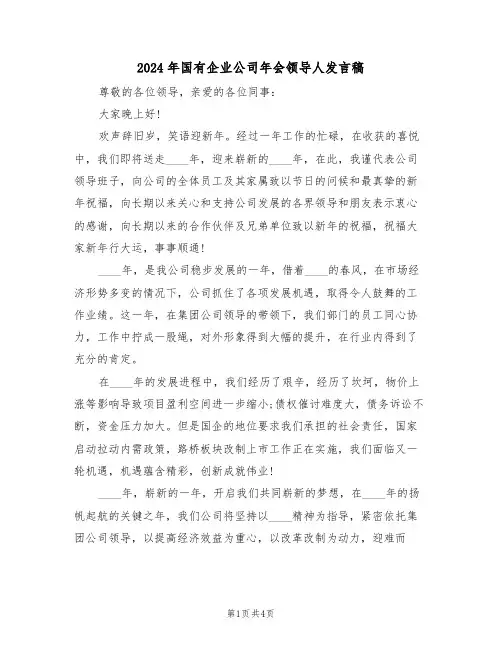 2024年国有企业公司年会领导人发言稿

尊敬的各位领导，亲爱的各位同事：

大家晚上好！

欢声辞旧岁，笑语迎新年。经过一年工作的忙碌，在收获的喜悦中，我们即将送走____年，迎来崭新的____年，在此，我谨代表公司领导班子，向公司的全体员工及其家属致以节日的问候和最真挚的新年祝福，向长期以来关心和支持公司发展的各界领导和朋友表示衷心的感谢，向长期以来的合作伙伴及兄弟单位致以新年的祝福，祝福大家新年行大运，事事顺通！

____年，是我公司稳步发展的一年，借着____的春风，在市场经济形势多变的情况下，公司抓住了各项发展机遇，取得令人鼓舞的工作业绩。这一年，在集团公司领导的带领下，我们部门的员工同心协力，工作中拧成一股绳，对外形象得到大幅的提升，在行业内得到了充分的肯定。

在____年的发展进程中，我们经历了艰辛，经历了坎坷，物价上涨等影响导致项目盈利空间进一步缩小；债权催讨难度大，债务诉讼不断，资金压力加大。但是国企的地位要求我们承担的社会责任，国家启动拉动内需政策，路桥板块改制上市工作正在实施，我们面临又一轮机遇，机遇蕴含精彩，创新成就伟业！

____年，崭新的一年，开启我们共同崭新的梦想，在____年的扬帆起航的关键之年，我们公司将坚持以____精神为指导，紧密依托集团公司领导，以提高经济效益为重心，以改革改制为动力，迎难而

第1页 共4页